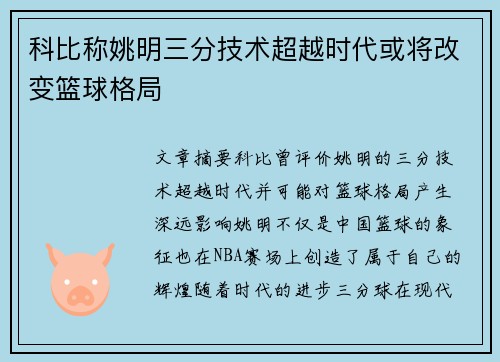 科比称姚明三分技术超越时代或将改变篮球格局

文章摘要科比曾评价姚明的三分技术超越时代并可能对篮球格局产生深远影响姚明不仅是中国篮球的象征也在NBA赛场上创造了属于自己的辉煌随着时代的进步三分球在现代